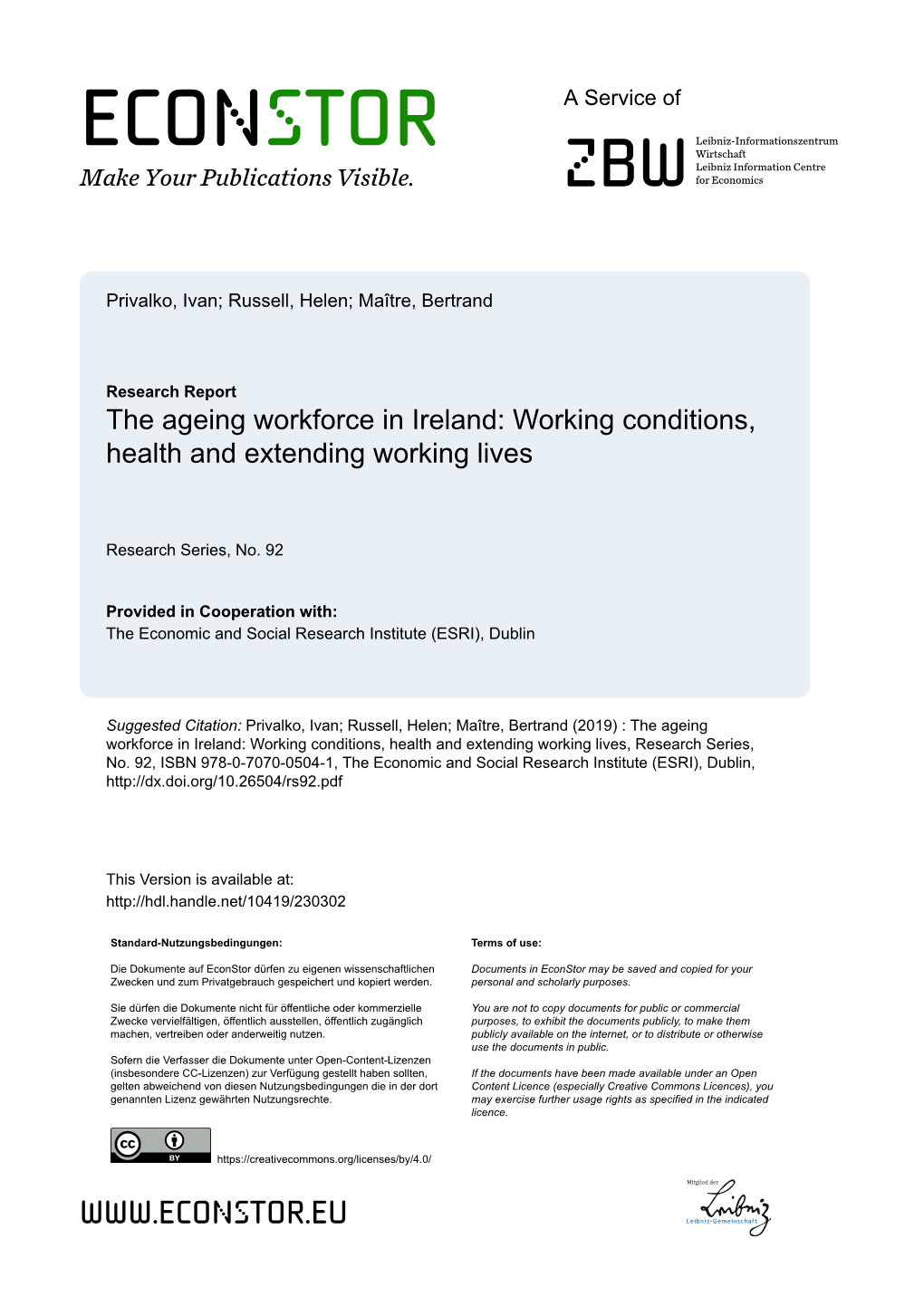 ECONSTOR
Make Your Publications Visible.

A Service of

ZBW
Leibniz-Informationszentrum Wirtschaft
Leibniz Information Centre for Economics

Privalko, Ivan; Russell, Helen; Maître, Bertrand

Research Report
The ageing workforce in Ireland: Working conditions, health and extending working lives

Research Series, No. 92

Provided in Cooperation with:
The Economic and Social Research Institute (ESRI), Dublin

Suggested Citation: Privalko, Ivan; Russell, Helen; Maître, Bertrand (2019) : The ageing workforce in Ireland: Working conditions, health and extending working lives, Research Series, No. 92, ISBN 978-0-7070-0504-1, The Economic and Social Research Institute (ESRI), Dublin, http://dx.doi.org/10.26504/rs92.pdf

This Version is available at:
http://hdl.handle.net/10419/230302

Standard-Nutzungsbedingungen:

Die Dokumente auf EconStor dürfen zu eigenen wissenschaftlichen Zwecken und zum Privatgebrauch gespeichert und kopiert werden.

Sie dürfen die Dokumente nicht für öffentliche oder kommerzielle Zwecke vervielfältigen, öffentlich ausstellen, öffentlich zugänglich machen, vertreiben oder anderweitig nutzen.

Sofern die Verfasser die Dokumente unter Open-Content-Lizenzen (insbesondere CC-Lizenzen) zur Verfügung gestellt haben sollten, gelten abweichend von diesen Nutzungsbedingungen die in der dort genannten Lizenz gewährten Nutzungsrechte.

Terms of use:

Documents in EconStor may be saved and copied for your personal and scholarly purposes.

You are not to copy documents for public or commercial purposes, to exhibit the documents publicly, to make them publicly available on the internet, or to distribute or otherwise use the documents in public.

If the documents have been made available under an Open Content Licence (especially Creative Commons Licences), you may exercise further usage rights as specified in the indicated licence.

cc BY
https://creativecommons.org/licenses/by/4.0/

WWW.ECONSTOR.EU

Mitglied der
Leibniz
Leibniz-Gemeinschaft